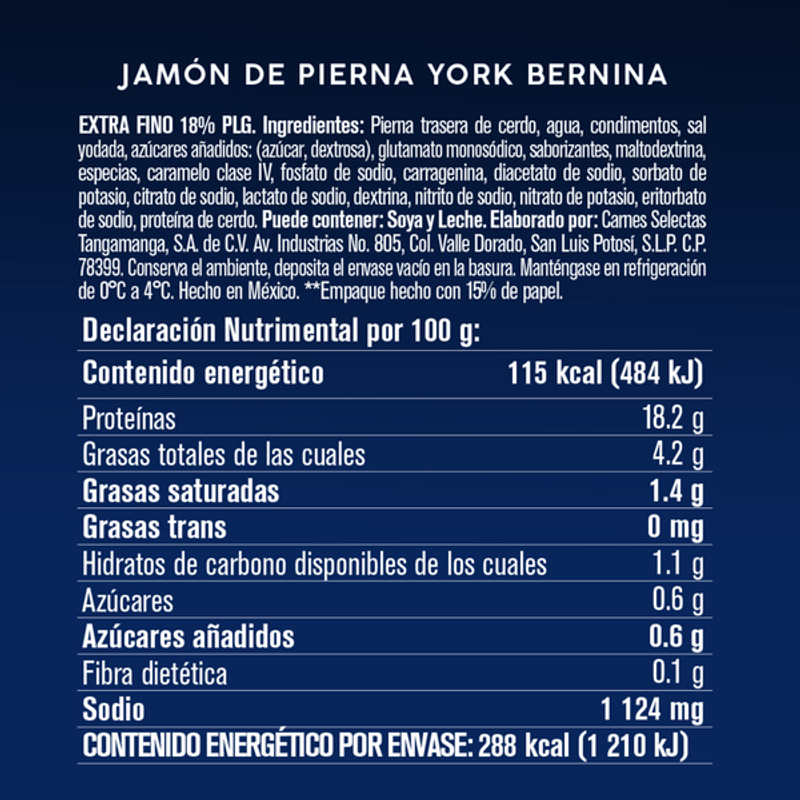 JAMÓN DE PIERNA YORK BERNINA

EXTRA FINO 18% PLG. Ingredientes: Pierna trasera de cerdo, agua, condimentos, sal yodada, azúcares añadidos: (azúcar, dextrosa), glutamato monosódico, saborizantes, maltodextrina, especias, caramelo clase IV, fosfato de sodio, carragenina, diacetato de sodio, sorbato de potasio, citrato de sodio, lactato de sodio, dextrina, nitrito de sodio, nitrato de potasio, eritorbato de sodio, proteína de cerdo. Puede contener: Soya y Leche. Elaborado por: Carnes Selectas Tangamanga, S.A. de C.V. Av. Industrias No. 805, Col. Valle Dorado, San Luis Potosí, S.L.P. C.P. 78399. Conserva el ambiente, deposita el envase vacío en la basura. Manténgase en refrigeración de 0°C a 4°C. Hecho en México. **Empaque hecho con 15% de papel.

Declaración Nutrimental por 100 g:

| Contenido energético | 115 kcal (484 kJ) |
|---|---|
| Proteínas | 18.2 g |
| Grasas totales de las cuales | 4.2 g |
| Grasas saturadas | 1.4 g |
| Grasas trans | 0 mg |
| Hidratos de carbono disponibles de los cuales | 1.1 g |
| Azúcares | 0.6 g |
| Azúcares añadidos | 0.6 g |
| Fibra dietética | 0.1 g |
| Sodio | 1 124 mg |

CONTENIDO ENERGÉTICO POR ENVASE: 288 kcal (1 210 kJ)